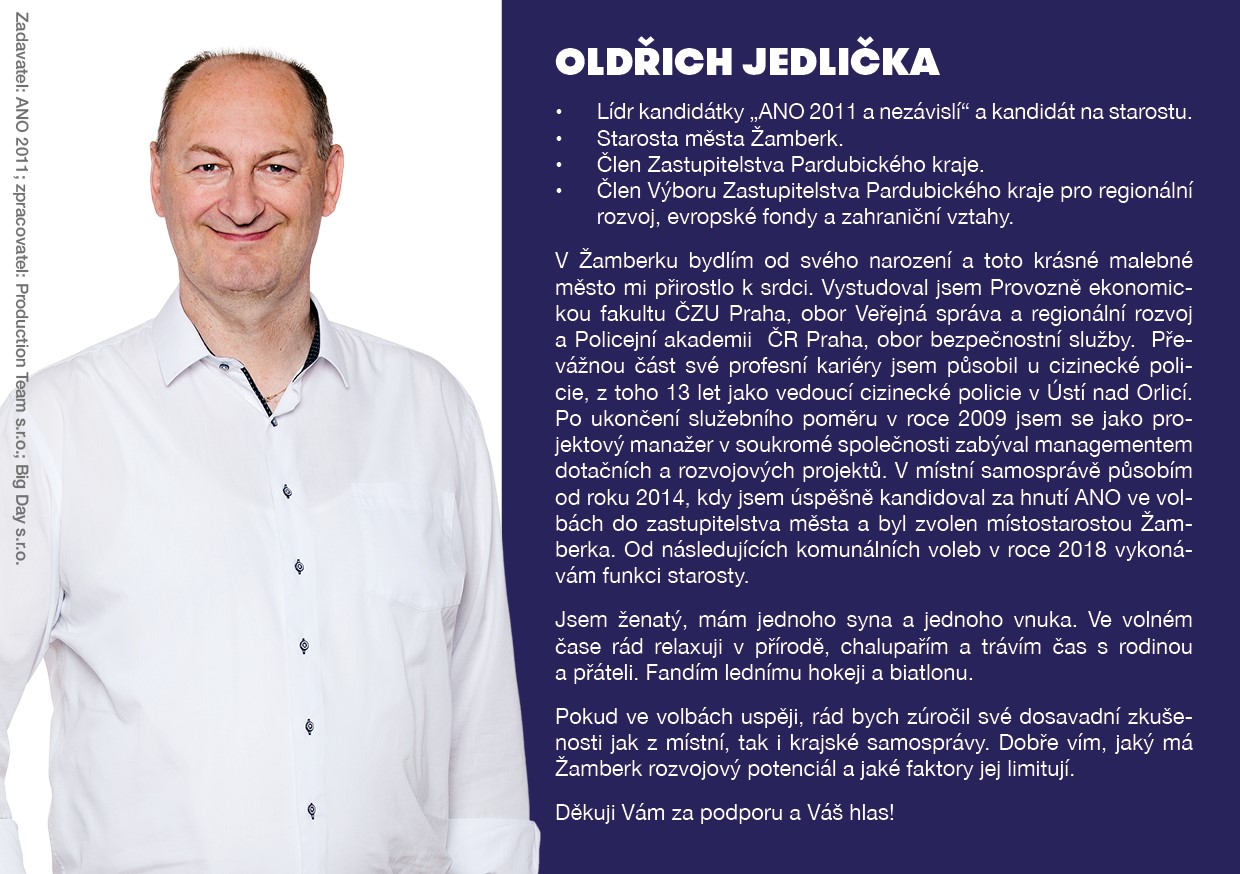 Zadavatel: ANO 2011; zpracovatel: Production Team s.r.o.; Big Day s.r.o.

OLDŘICH JEDLIČKA

• Lídr kandidátky „ANO 2011 a nezávislí“ a kandidát na starostu.
• Starosta města Žamberk.
• Člen Zastupitelstva Pardubického kraje.
• Člen Výboru Zastupitelstva Pardubického kraje pro regionální rozvoj, evropské fondy a zahraniční vztahy.

V Žamberku bydlím od svého narození a toto krásné malebné město mi přirostlo k srdci. Vystudoval jsem Provozně ekonomickou fakultu ČZU Praha, obor Veřejná správa a regionální rozvoj a Policejní akademii ČR Praha, obor bezpečnostní služby. Převážnou část své profesní kariéry jsem působil u cizinecké policie, z toho 13 let jako vedoucí cizinecké policie v Ústí nad Orlicí. Po ukončení služebního poměru v roce 2009 jsem se jako projektový manažer v soukromé společnosti zabýval managementem dotačních a rozvojových projektů. V místní samosprávě působím od roku 2014, kdy jsem úspěšně kandidoval za hnutí ANO ve volbách do zastupitelstva města a byl zvolen místostarostou Žamberka. Od následujících komunálních voleb v roce 2018 vykonávám funkci starosty.

Jsem ženatý, mám jednoho syna a jednoho vnuka. Ve volném čase rád relaxuji v přírodě, chalupařím a trávím čas s rodinou a přáteli. Fandím lednímu hokeji a biatlonu.

Pokud ve volbách uspěji, rád bych zúročil své dosavadní zkušenosti jak z místní, tak i krajské samosprávy. Dobře vím, jaký má Žamberk rozvojový potenciál a jaké faktory jej limitují.

Děkuji Vám za podporu a Váš hlas!